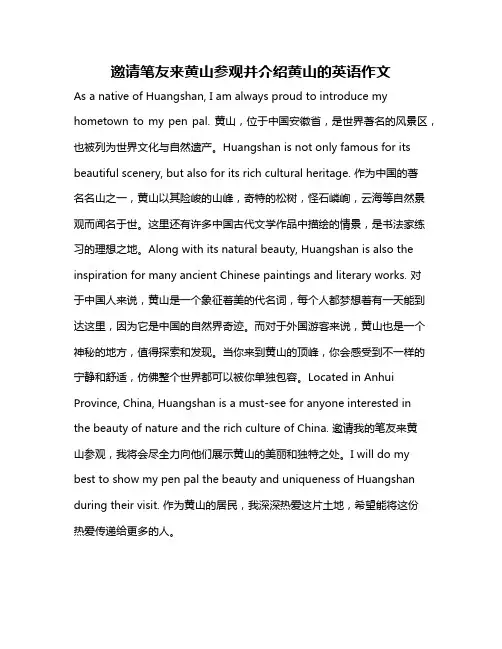 邀请笔友来黄山参观并介绍黄山的英语作文

As a native of Huangshan, I am always proud to introduce my hometown to my pen pal. 黄山，位于中国安徽省，是世界著名的风景区，也被列为世界文化与自然遗产。Huangshan is not only famous for its beautiful scenery, but also for its rich cultural heritage. 作为中国的著名名山之一，黄山以其险峻的山峰，奇特的松树，怪石嶙峋，云海等自然景观而闻名于世。这里还有许多中国古代文学作品中描绘的情景，是书法家练习的理想之地。Along with its natural beauty, Huangshan is also the inspiration for many ancient Chinese paintings and literary works. 对于中国人来说，黄山是一个象征着美的代名词，每个人都梦想着有一天能到达这里，因为它是中国的自然界奇迹。而对于外国游客来说，黄山也是一个神秘的地方，值得探索和发现。当你来到黄山的顶峰，你会感受到不一样的宁静和舒适，仿佛整个世界都可以被你单独包容。Located in Anhui Province, China, Huangshan is a must-see for anyone interested in the beauty of nature and the rich culture of China. 邀请我的笔友来黄山参观，我将会尽全力向他们展示黄山的美丽和独特之处。I will do my best to show my pen pal the beauty and uniqueness of Huangshan during their visit. 作为黄山的居民，我深深热爱这片土地，希望能将这份热爱传递给更多的人。